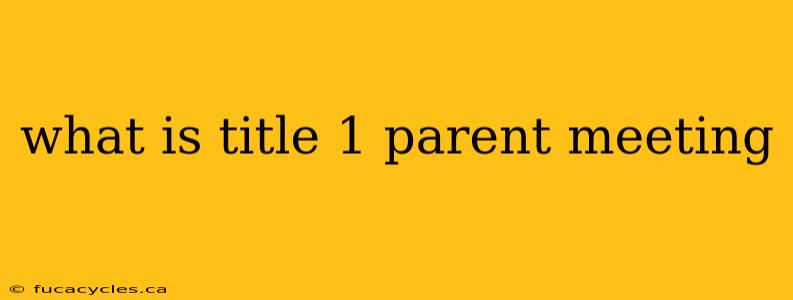 what is title 1 parent meeting

© fucacycles.ca